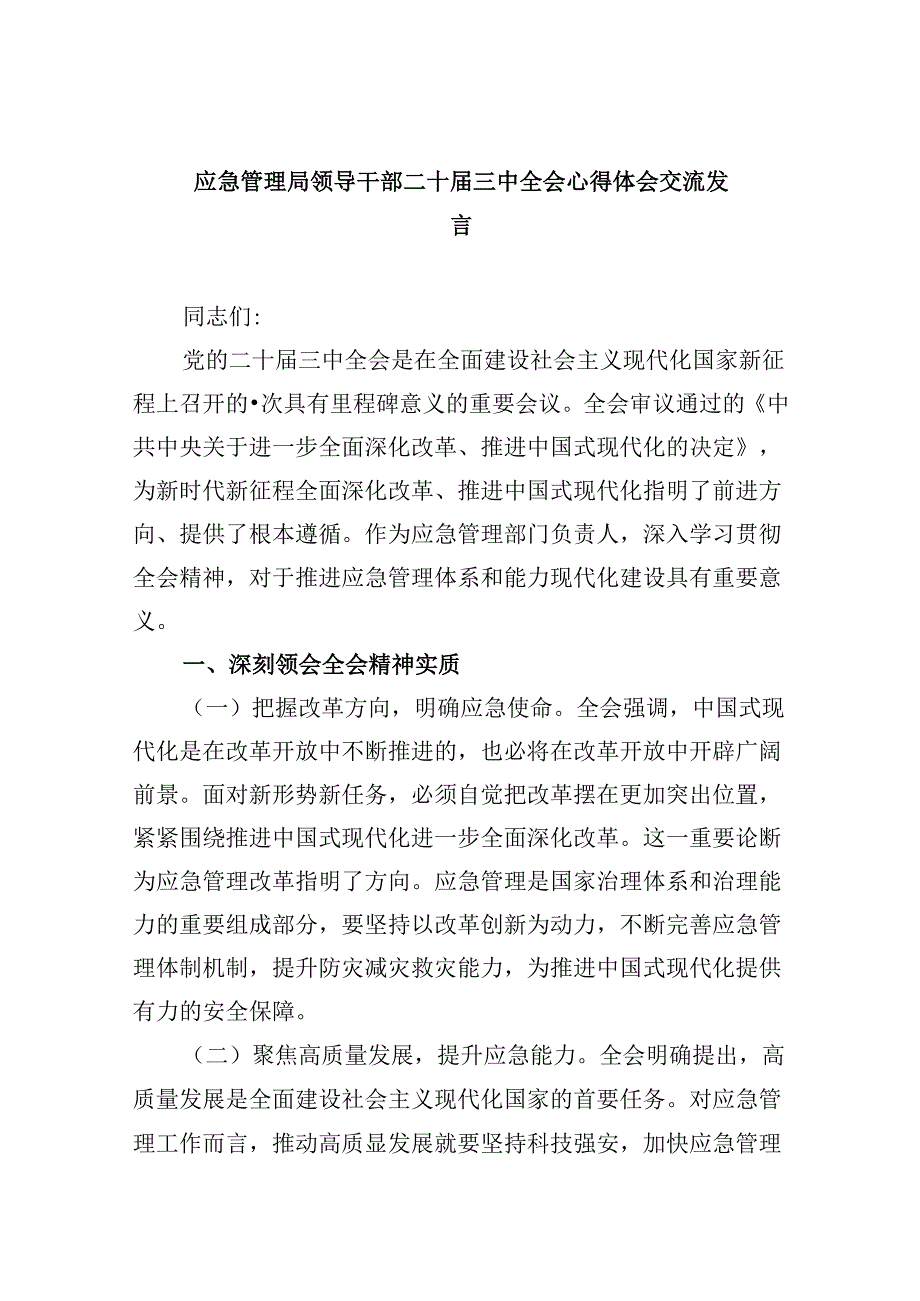 应急管理局领导干部二十届三中全会心得体会交流发言

同志们:

党的二十届三中全会是在全面建设社会主义现代化国家新征程上召开的•次具有里程碑意义的重要会议。全会审议通过的《中共中央关于进一步全面深化改革、推进中国式现代化的决定》，为新时代新征程全面深化改革、推进中国式现代化指明了前进方向、提供了根本遵循。作为应急管理部门负责人，深入学习贯彻全会精神，对于推进应急管理体系和能力现代化建设具有重要意义。

一、深刻领会全会精神实质

（一）把握改革方向，明确应急使命。全会强调，中国式现代化是在改革开放中不断推进的，也必将在改革开放中开辟广阔前景。面对新形势新任务，必须自觉把改革摆在更加突出位置，紧紧围绕推进中国式现代化进一步全面深化改革。这一重要论断为应急管理改革指明了方向。应急管理是国家治理体系和治理能力的重要组成部分，要坚持以改革创新为动力，不断完善应急管理体制机制，提升防灾减灾救灾能力，为推进中国式现代化提供有力的安全保障。

（二）聚焦高质量发展，提升应急能力。全会明确提出，高质量发展是全面建设社会主义现代化国家的首要任务。对应急管理工作而言，推动高质显发展就要坚持科技强安，加快应急管理